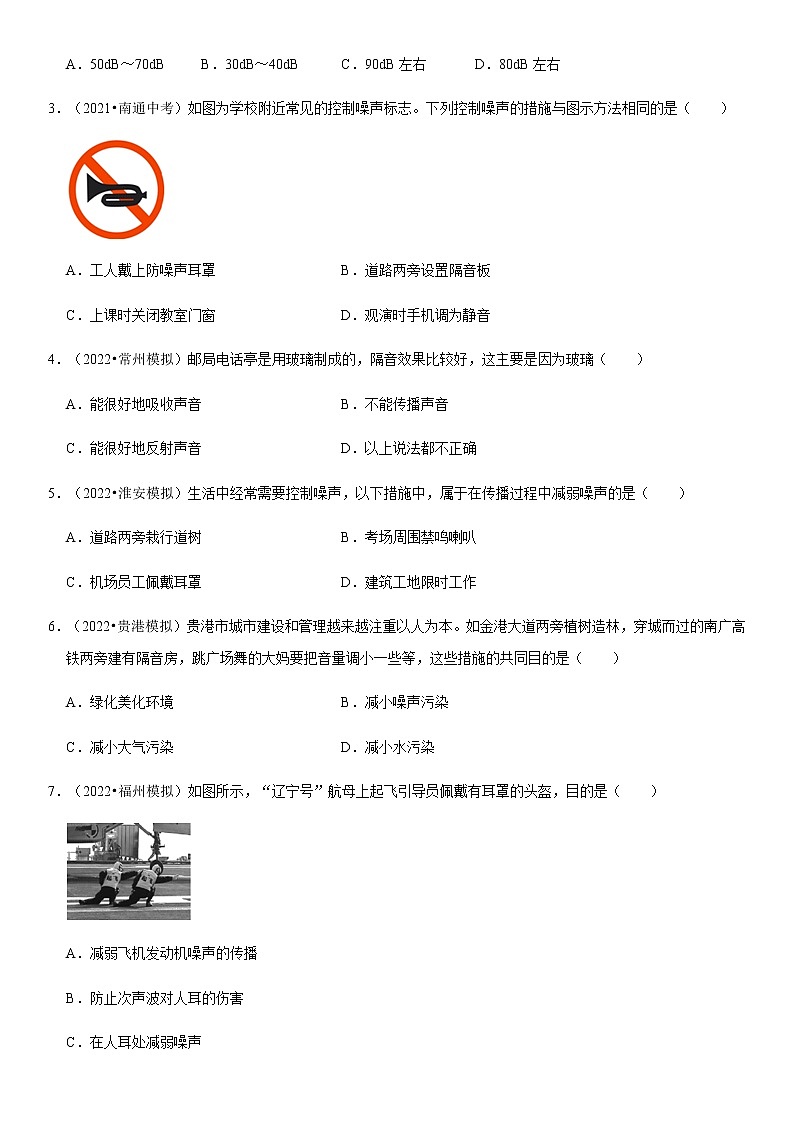 A．50dB～70dB　B．30dB～40dB　C．90dB 左右　D．80dB 左右

3．（2021•南通中考）如图为学校附近常见的控制噪声标志。下列控制噪声的措施与图示方法相同的是（　　）

A．工人戴上防噪声耳罩　B．道路两旁设置隔音板

C．上课时关闭教室门窗　D．观演时手机调为静音

4．（2022•常州模拟）邮局电话亭是用玻璃制成的，隔音效果比较好，这主要是因为玻璃（　　）

A．能很好地吸收声音　B．不能传播声音

C．能很好地反射声音　D．以上说法都不正确

5．（2022•淮安模拟）生活中经常需要控制噪声，以下措施中，属于在传播过程中减弱噪声的是（　　）

A．道路两旁栽行道树　B．考场周围禁鸣喇叭

C．机场员工佩戴耳罩　D．建筑工地限时工作

6．（2022•贵港模拟）贵港市城市建设和管理越来越注重以人为本。如金港大道两旁植树造林，穿城而过的南广高铁两旁建有隔音房，跳广场舞的大妈要把音量调小一些等，这些措施的共同目的是（　　）

A．绿化美化环境　B．减小噪声污染

C．减小大气污染　D．减小水污染

7．（2022•福州模拟）如图所示，“辽宁号”航母上起飞引导员佩戴有耳罩的头盔，目的是（　　）

A．减弱飞机发动机噪声的传播

B．防止次声波对人耳的伤害

C．在人耳处减弱噪声